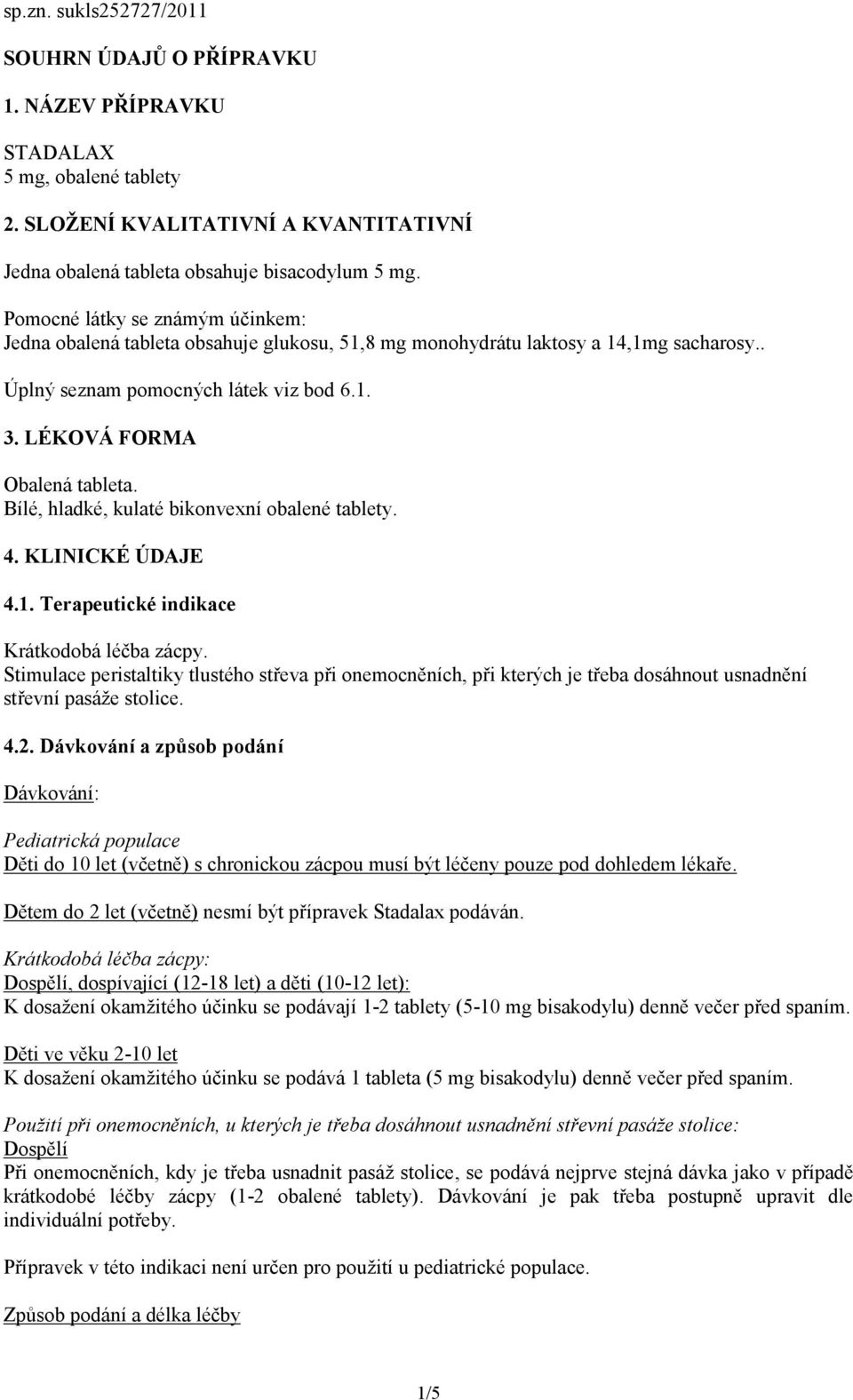 sp.zn. sukls252727/2011

SOUHRN ÚDAJŮ O PŘÍPRAVKU

1. NÁZEV PŘÍPRAVKU

STADALAX
5 mg, obalené tablety

2. SLOŽENÍ KVALITATIVNÍ A KVANTITATIVNÍ

Jedna obalená tableta obsahuje bisacodylum 5 mg.

Pomocné látky se známým účinkem:
Jedna obalená tableta obsahuje glukosu, 51,8 mg monohydrátu laktosy a 14,1mg sacharosy..

Úplný seznam pomocných látek viz bod 6.1.

3. LÉKOVÁ FORMA

Obalená tableta.
Bílé, hladké, kulaté bikonvexní obalené tablety.

4. KLINICKÉ ÚDAJE

4.1. Terapeutické indikace

Krátkodobá léčba zácpy.
Stimulace peristaltiky tlustého střeva při onemocněních, při kterých je třeba dosáhnout usnadnění střevní pasáže stolice.

4.2. Dávkování a způsob podání

Dávkování:

Pediatrická populace
Děti do 10 let (včetně) s chronickou zácpou musí být léčeny pouze pod dohledem lékaře.

Dětem do 2 let (včetně) nesmí být přípravek Stadalax podáván.

Krátkodobá léčba zácpy:
Dospělí, dospívající (12-18 let) a děti (10-12 let):
K dosažení okamžitého účinku se podávají 1-2 tablety (5-10 mg bisakodylu) denně večer před spaním.

Děti ve věku 2-10 let
K dosažení okamžitého účinku se podává 1 tableta (5 mg bisakodylu) denně večer před spaním.

Použití při onemocněních, u kterých je třeba dosáhnout usnadnění střevní pasáže stolice:
Dospělí
Při onemocněních, kdy je třeba usnadnit pasáž stolice, se podává nejprve stejná dávka jako v případě krátkodobé léčby zácpy (1-2 obalené tablety). Dávkování je pak třeba postupně upravit dle individuální potřeby.

Přípravek v této indikaci není určen pro použití u pediatrické populace.

Způsob podání a délka léčby

1/5